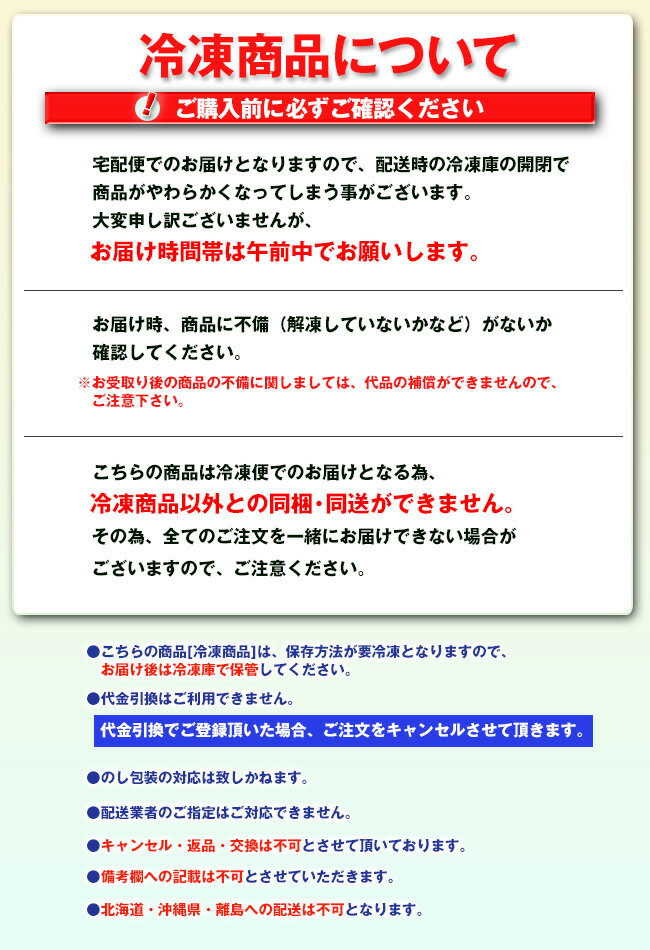 冷凍商品について

! ご購入前に必ずご確認ください

宅配便でのお届けとなりますので、配送時の冷凍庫の開閉で商品がやわらかくなってしまう事がございます。
大変申し訳ございませんが、
お届け時間帯は午前中でお願いします。

お届け時、商品に不備（解凍していないかなど）がないか確認してください。
※お受取り後の商品の不備に関しましては、代品の補償ができませんので、ご注意下さい。

こちらの商品は冷凍便でのお届けとなる為、
冷凍商品以外との同梱・同送ができません。
その為、全てのご注文を一緒にお届けできない場合がございますので、ご注意ください。

●こちらの商品[冷凍商品]は、保存方法が要冷凍となりますので、お届け後は冷凍庫で保管してください。

●代金引換はご利用できません。

代金引換でご登録頂いた場合、ご注文をキャンセルさせて頂きます。

●のし包装の対応は致しかねます。

●配送業者のご指定はご対応できません。

●キャンセル・返品・交換は不可とさせて頂いております。

●備考欄への記載は不可とさせていただきます。

●北海道・沖縄県・離島への配送は不可となります。